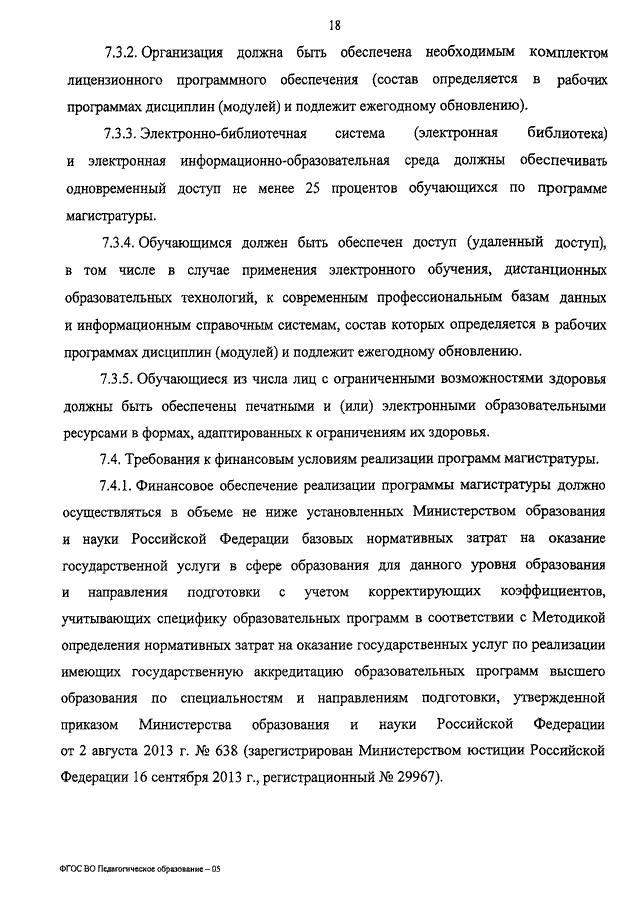 18

7.3.2. Организация должна быть обеспечена необходимым комплектом лицензионного программного обеспечения (состав определяется в рабочих программах дисциплин (модулей) и подлежит ежегодному обновлению).

7.3.3. Электронно-библиотечная система (электронная библиотека) и электронная информационно-образовательная среда должны обеспечивать одновременный доступ не менее 25 процентов обучающихся по программе магистратуры.

7.3.4. Обучающимся должен быть обеспечен доступ (удаленный доступ), в том числе в случае применения электронного обучения, дистанционных образовательных технологий, к современным профессиональным базам данных и информационным справочным системам, состав которых определяется в рабочих программах дисциплин (модулей) и подлежит ежегодному обновлению.

7.3.5. Обучающиеся из числа лиц с ограниченными возможностями здоровья должны быть обеспечены печатными и (или) электронными образовательными ресурсами в формах, адаптированных к ограничениям их здоровья.

7.4. Требования к финансовым условиям реализации программ магистратуры.

7.4.1. Финансовое обеспечение реализации программы магистратуры должно осуществляться в объеме не ниже установленных Министерством образования и науки Российской Федерации базовых нормативных затрат на оказание государственной услуги в сфере образования для данного уровня образования и направления подготовки с учетом корректирующих коэффициентов, учитывающих специфику образовательных программ в соответствии с Методикой определения нормативных затрат на оказание государственных услуг по реализации имеющих государственную аккредитацию образовательных программ высшего образования по специальностям и направлениям подготовки, утвержденной приказом Министерства образования и науки Российской Федерации от 2 августа 2013 г. № 638 (зарегистрирован Министерством юстиции Российской Федерации 16 сентября 2013 г., регистрационный № 29967).

ФГОС ВО Педагогическое образование – 05